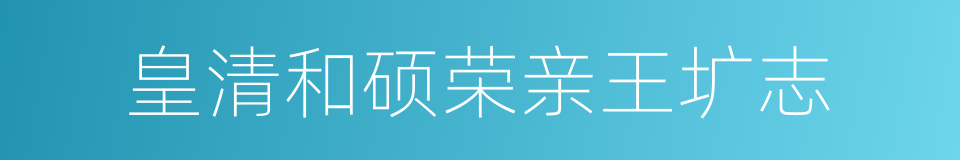 皇清和硕荣亲王圹志